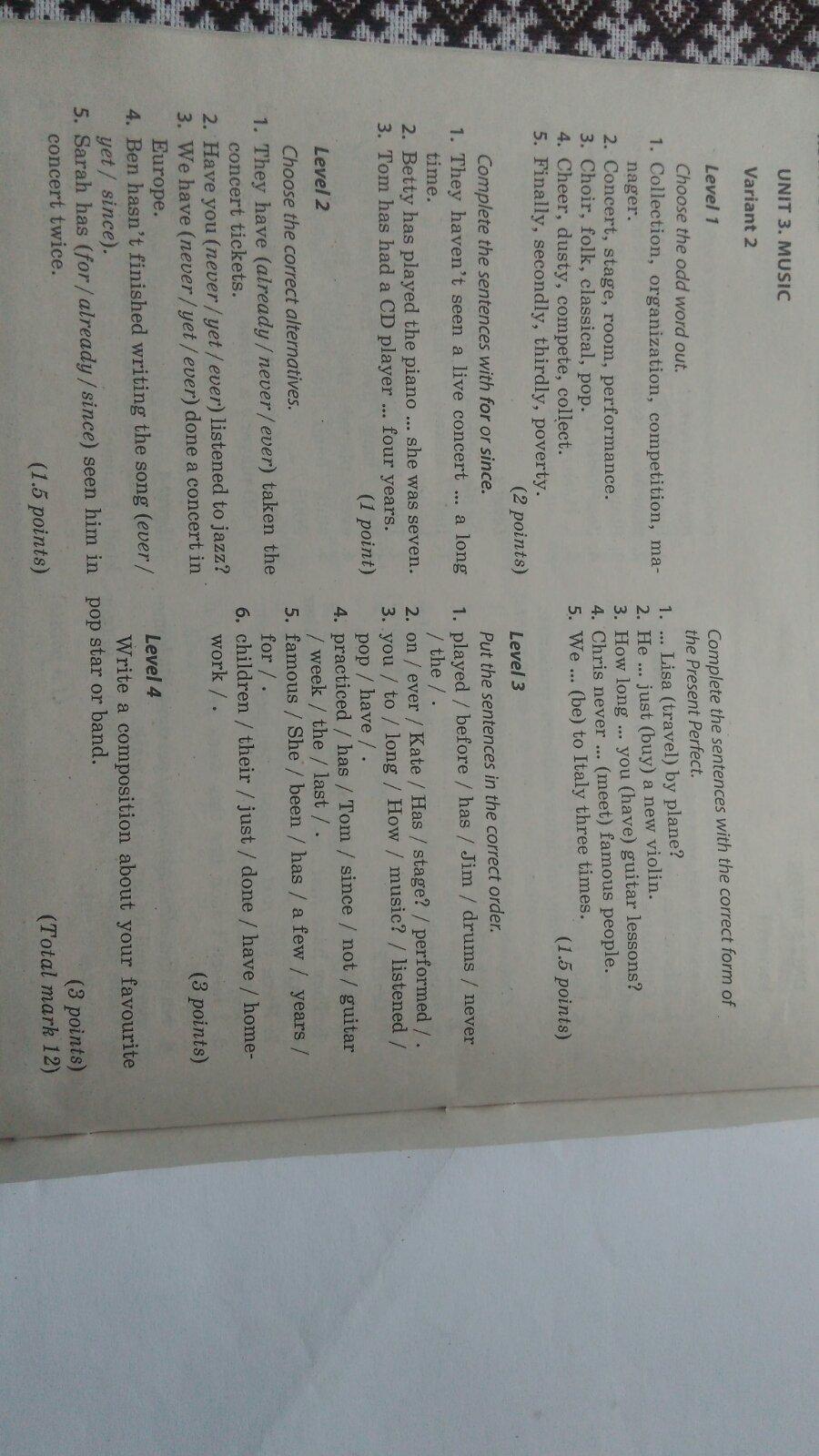 UNIT 3. MUSIC

Variant 2

Level 1

Choose the odd word out.

1. Collection, organization, competition, manager.
2. Concert, stage, room, performance.
3. Choir, folk, classical, pop.
4. Cheer, dusty, compete, collect.
5. Finally, secondly, thirdly, poverty.

(2 points)

Complete the sentences with for or since.

1. They haven't seen a live concert ... a long time.
2. Betty has played the piano ... she was seven.
3. Tom has had a CD player ... four years.

(1 point)

Level 2

Choose the correct alternatives.

1. They have (already / never / ever) taken the concert tickets.
2. Have you (never / yet / ever) listened to jazz?
3. We have (never / yet / ever) done a concert in Europe.
4. Ben hasn't finished writing the song (ever / yet / since).
5. Sarah has (for / already / since) seen him in concert twice.

(1.5 points)

Complete the sentences with the correct form of the Present Perfect.

1. ... Lisa (travel) by plane?
2. He ... just (buy) a new violin.
3. How long ... you (have) guitar lessons?
4. Chris never ... (meet) famous people.
5. We ... (be) to Italy three times.

(1.5 points)

Level 3

Put the sentences in the correct order.

1. played / before / has / Jim / drums / never / the / .
2. on / ever / Kate / Has / stage? / performed / .
3. you / to / long / How / music? / listened / pop / have / .
4. practiced / has / Tom / since / not / guitar / week / the / last / .
5. famous / She / been / has / a few / years / for / .
6. children / their / just / done / have / homework / .

(3 points)

Level 4

Write a composition about your favourite pop star or band.

(3 points)

(Total mark 12)